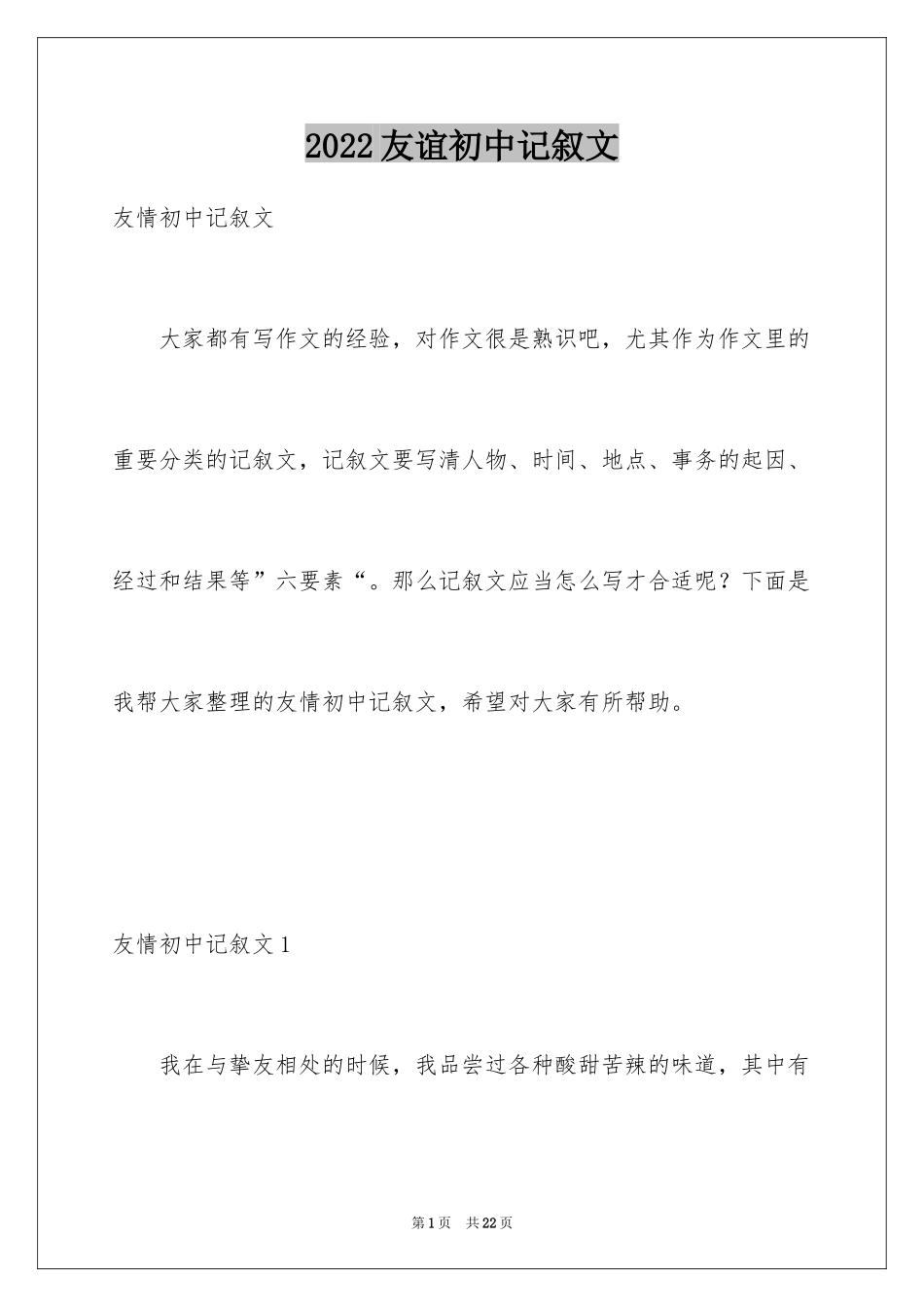 2022友谊初中记叙文

友情初中记叙文

大家都有写作文的经验，对作文很是熟识吧，尤其作为作文里的重要分类的记叙文，记叙文要写清人物、时间、地点、事务的起因、经过和结果等”六要素“。那么记叙文应当怎么写才合适呢？下面是我帮大家整理的友情初中记叙文，希望对大家有所帮助。

友情初中记叙文1

我在与挚友相处的时候，我品尝过各种酸甜苦辣的味道，其中有

第1页 共22页